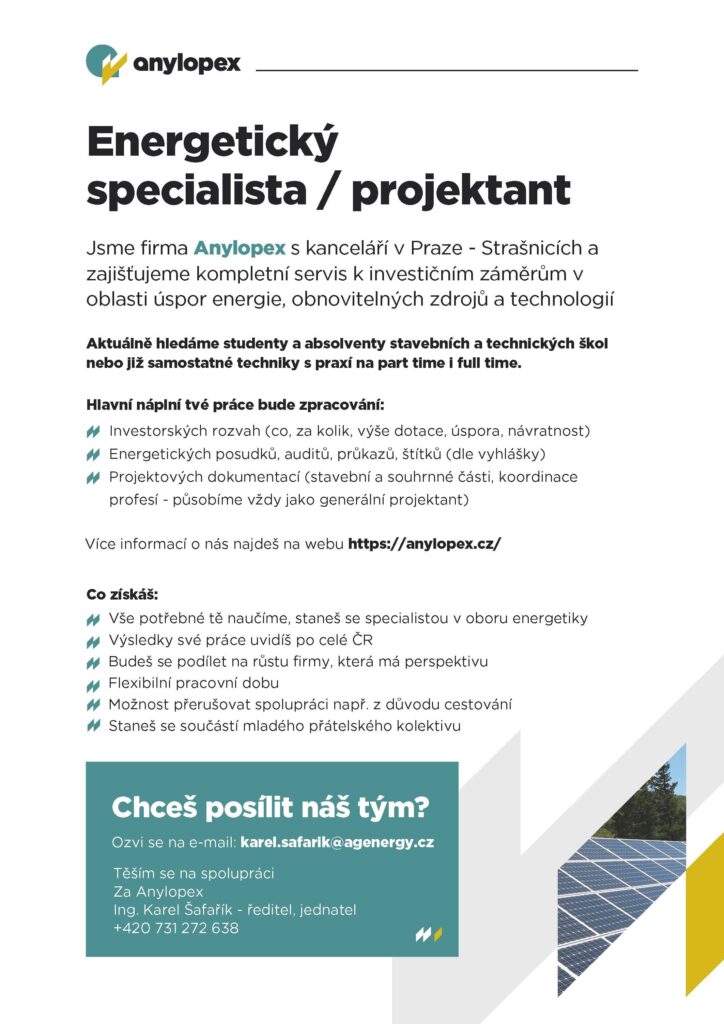 anylopex

Energetický specialista / projektant

Jsme firma Anylopex s kanceláří v Praze - Strašnicích a zajišťujeme kompletní servis k investičním záměrům v oblasti úspor energie, obnovitelných zdrojů a technologií

Aktuálně hledáme studenty a absolventy stavebních a technických škol nebo již samostatné techniky s praxí na part time i full time.

Hlavní náplní tvé práce bude zpracování:

Investorských rozvah (co, za kolik, výše dotace, úspora, návratnost)
Energetických posudků, auditů, průkazů, štítků (dle vyhlášky)
Projektových dokumentací (stavební a souhrnné části, koordinace profesí - působíme vždy jako generální projektant)

Více informací o nás najdeš na webu https://anylopex.cz/

Co získáš:

Vše potřebné tě naučíme, staneš se specialistou v oboru energetiky
Výsledky své práce uvidíš po celé ČR
Budeš se podílet na růstu firmy, která má perspektivu
Flexibilní pracovní dobu
Možnost přerušovat spolupráci např. z důvodu cestování
Staneš se součástí mladého přátelského kolektivu

Chceš posílit náš tým?

Ozvi se na e-mail: karel.safarik@agenergy.cz

Těším se na spolupráci
Za Anylopex
Ing. Karel Šafařík - ředitel, jednatel
+420 731 272 638